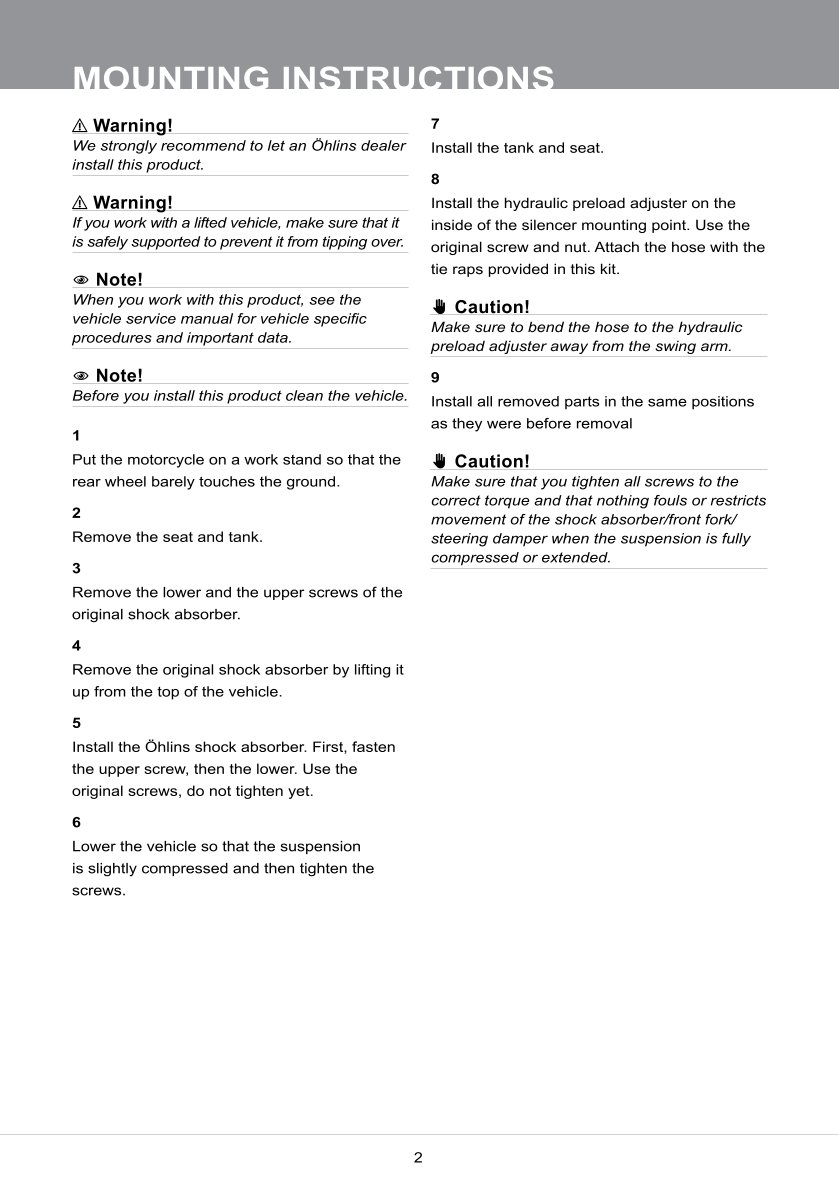 MOUNTING INSTRUCTIONS

⚠ Warning!
We strongly recommend to let an Öhlins dealer install this product.

⚠ Warning!
If you work with a lifted vehicle, make sure that it is safely supported to prevent it from tipping over.

Note!
When you work with this product, see the vehicle service manual for vehicle specific procedures and important data.

Note!
Before you install this product clean the vehicle.

1
Put the motorcycle on a work stand so that the rear wheel barely touches the ground.

2
Remove the seat and tank.

3
Remove the lower and the upper screws of the original shock absorber.

4
Remove the original shock absorber by lifting it up from the top of the vehicle.

5
Install the Öhlins shock absorber. First, fasten the upper screw, then the lower. Use the original screws, do not tighten yet.

6
Lower the vehicle so that the suspension is slightly compressed and then tighten the screws.

7
Install the tank and seat.

8
Install the hydraulic preload adjuster on the inside of the silencer mounting point. Use the original screw and nut. Attach the hose with the tie raps provided in this kit.

Caution!
Make sure to bend the hose to the hydraulic preload adjuster away from the swing arm.

9
Install all removed parts in the same positions as they were before removal

Caution!
Make sure that you tighten all screws to the correct torque and that nothing fouls or restricts movement of the shock absorber/front fork/ steering damper when the suspension is fully compressed or extended.

2